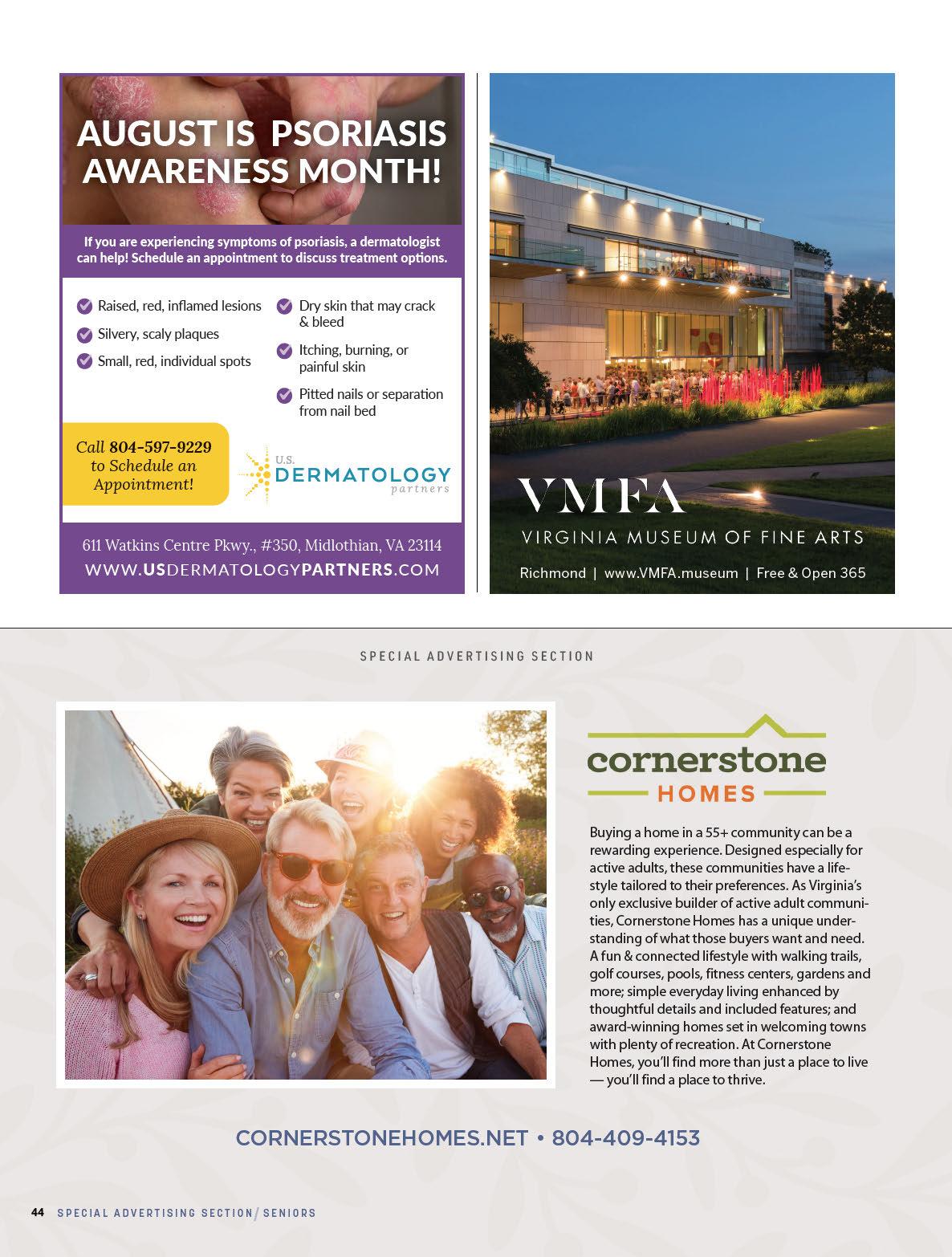 AUGUST IS PSORIASIS AWARENESS MONTH!

If you are experiencing symptoms of psoriasis, a dermatologist can help! Schedule an appointment to discuss treatment options.

Raised, red, inflamed lesions

Silvery, scaly plaques

Small, red, individual spots

Dry skin that may crack & bleed

Itching, burning, or painful skin

Pitted nails or separation from nail bed

Call 804-597-9229 to Schedule an Appointment!

U.S. DERMATOLOGY partners

611 Watkins Centre Pkwy., #350, Midlothian, VA 23114

WWW.USDERMATOLOGYPARTNERS.COM

VMFA

VIRGINIA MUSEUM OF FINE ARTS

Richmond | www.VMFA.museum | Free & Open 365

SPECIAL ADVERTISING SECTION

cornerstone HOMES

Buying a home in a 55+ community can be a rewarding experience. Designed especially for active adults, these communities have a lifestyle tailored to their preferences. As Virginia's only exclusive builder of active adult communities, Cornerstone Homes has a unique understanding of what those buyers want and need. A fun & connected lifestyle with walking trails, golf courses, pools, fitness centers, gardens and more; simple everyday living enhanced by thoughtful details and included features; and award-winning homes set in welcoming towns with plenty of recreation. At Cornerstone Homes, you'll find more than just a place to live — you'll find a place to thrive.

CORNERSTONEHOMES.NET • 804-409-4153

44 SPECIAL ADVERTISING SECTION / SENIORS